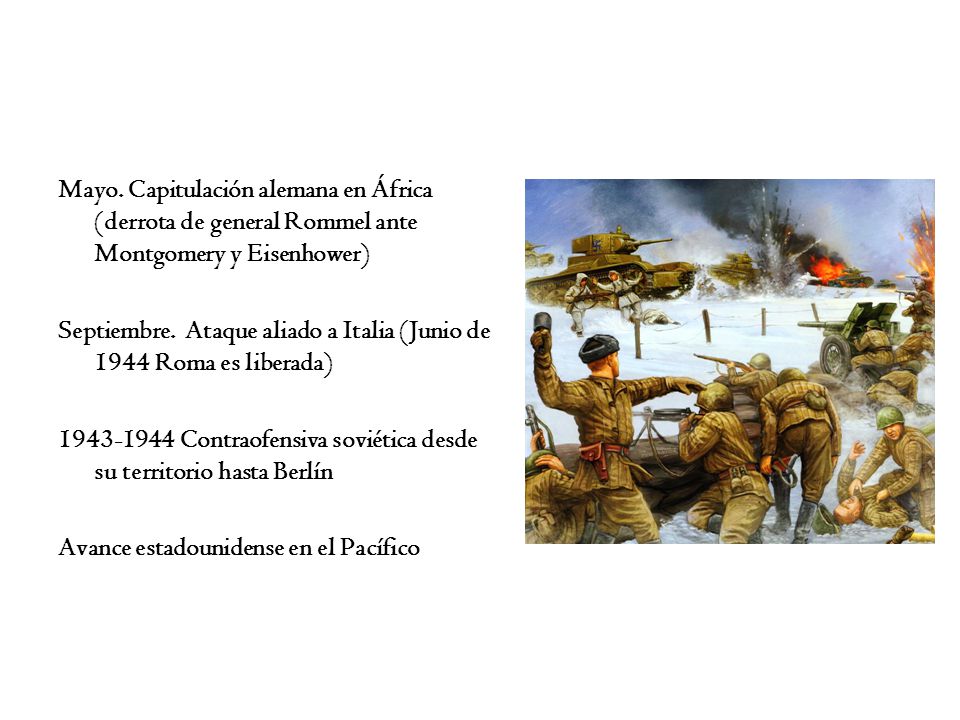 Mayo. Capitulación alemana en África (derrota de general Rommel ante Montgomery y Eisenhower)

Septiembre. Ataque aliado a Italia (Junio de 1944 Roma es liberada)

1943-1944 Contraofensiva soviética desde su territorio hasta Berlín

Avance estadounidense en el Pacífico